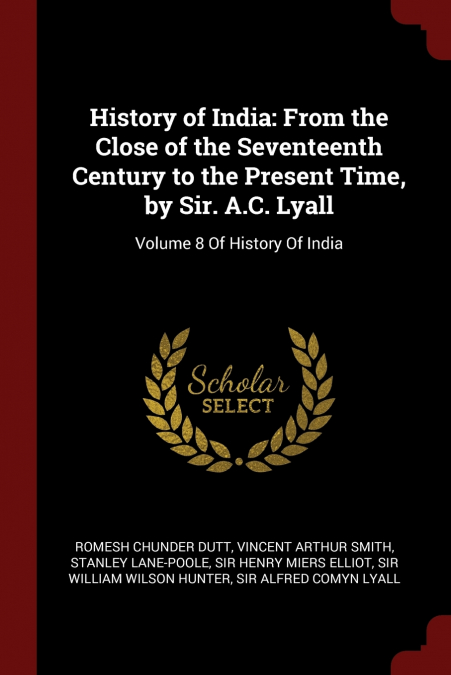 History of India: From the Close of the Seventeenth Century to the Present Time, by Sir. A.C. Lyall

Volume 8 Of History Of India

Scholar
SELECT

ROMESH CHUNDER DUTT, VINCENT ARTHUR SMITH, STANLEY LANE-POOLE, SIR HENRY MIERS ELLIOT, SIR WILLIAM WILSON HUNTER, SIR ALFRED COMYN LYALL